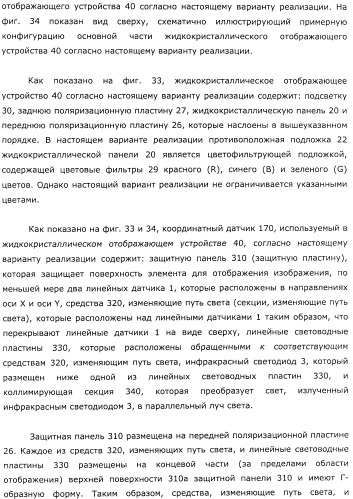 отображающего устройства 40 согласно настоящему варианту реализации. На фиг. 34 показан вид сверху, схематично иллюстрирующий примерную конфигурацию основной части жидкокристаллического отображающего устройства 40 согласно настоящему варианту реализации.

Как показано на фиг. 33, жидкокристаллическое отображающее устройство 40 согласно настоящему варианту реализации содержит: подсветку 30, заднюю поляризационную пластину 27, жидкокристаллическую панель 20 и переднюю поляризационную пластину 26, которые наслоены в вышеуказанном порядке. В настоящем варианте реализации противоположная подложка 22 жидкокристаллической панели 20 является цветофильтрующей подложкой, содержащей цветовые фильтры 29 красного (R), синего (B) и зеленого (G) цветов. Однако настоящий вариант реализации не ограничивается указанными цветами.

Как показано на фиг. 33 и 34, координатный датчик 170, используемый в жидкокристаллическом отображающем устройстве 40, согласно настоящему варианту реализации содержит: защитную панель 310 (защитную пластину), которая защищает поверхность элемента для отображения изображения, по меньшей мере два линейных датчика 1, которые расположены в направлениях оси X и оси Y, средства 320, изменяющие путь света (секции, изменяющие путь света), которые расположены над линейными датчиками 1 таким образом, что перекрывают линейные датчики 1 на виде сверху, линейные световодные пластины 330, которые расположены обращенными к соответствующим средствам 320, изменяющим путь света, инфракрасный светодиод 3, который размещен ниже одной из линейных световодных пластин 330, и коллимирующая секция 340, которая преобразует свет, излученный инфракрасным светодиодом 3, в параллельный луч света.

Защитная панель 310 размещена на передней поляризационной пластине 26. Каждое из средств 320, изменяющих путь света, и линейные световодные пластины 330 размещены на концевой части (за пределами области отображения) верхней поверхности 310a защитной панели 310 и имеют Г-образную форму. Таким образом, средства, изменяющие путь света, и